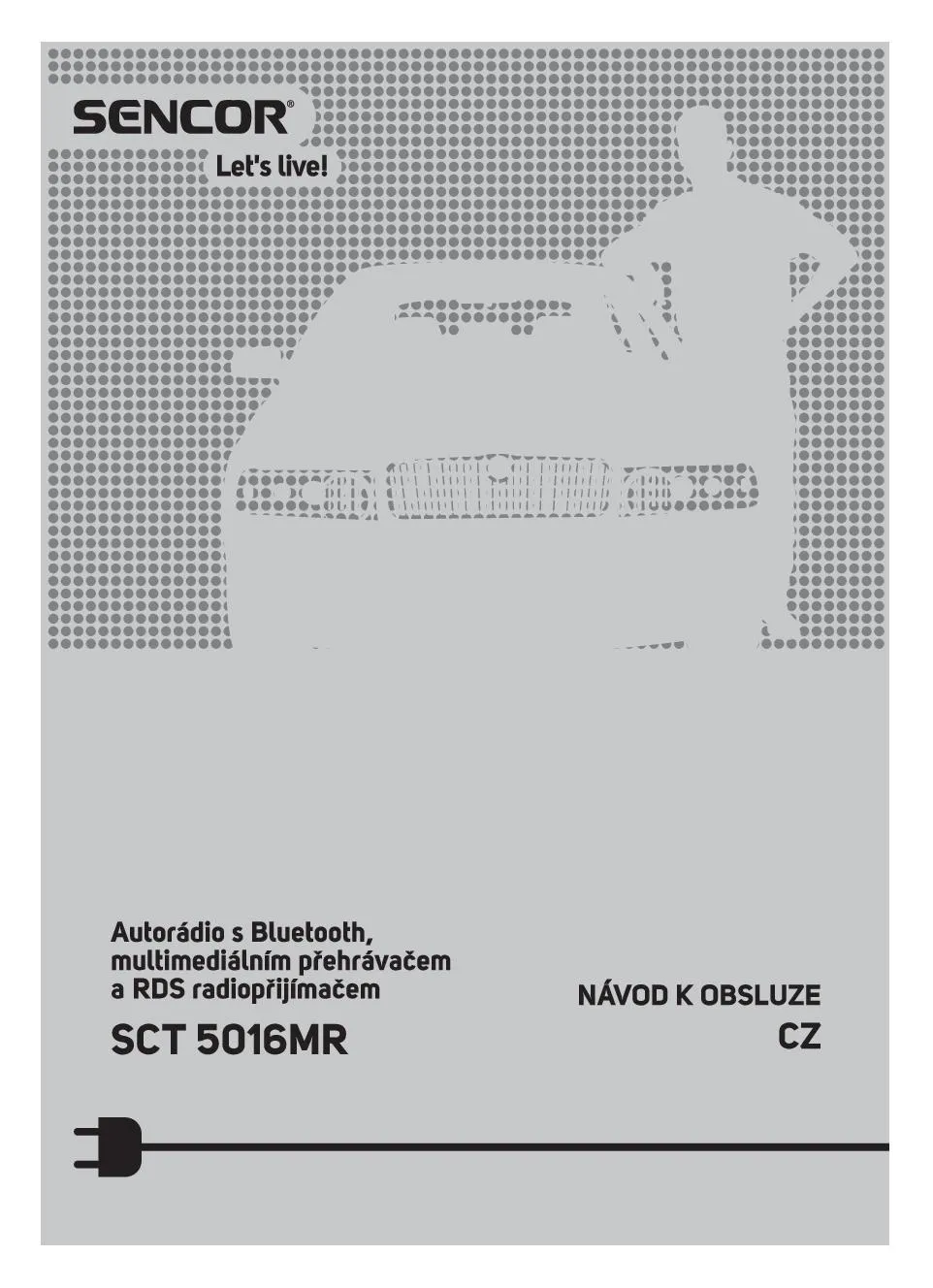 SENCOR®
Let's live!

Autorádio s Bluetooth, multimediálním přehrávačem a RDS radiopřijímačem

SCT 5016MR

NÁVOD K OBSLUZE
CZ